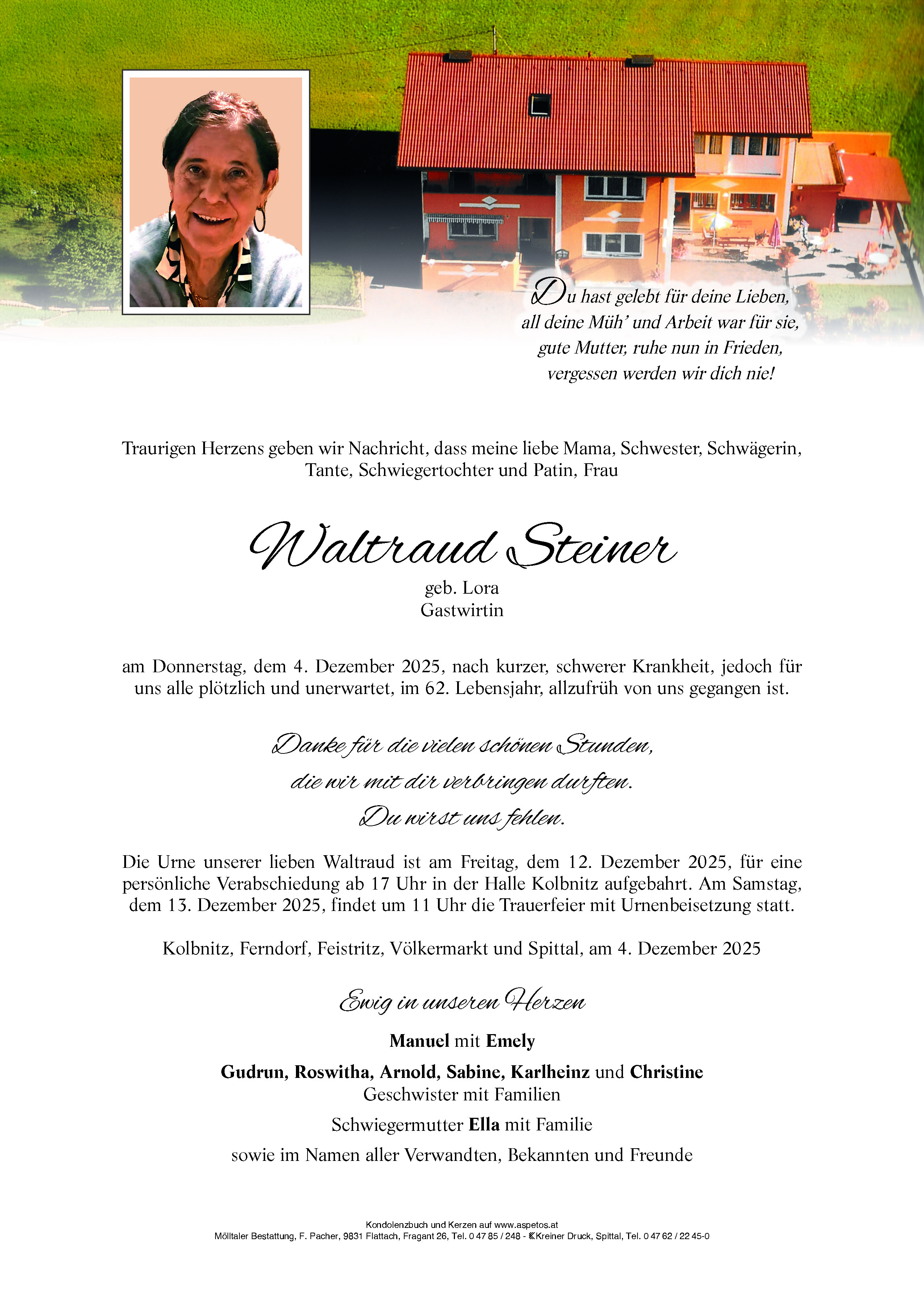 Du hast gelebt für deine Lieben,
all deine Müh' und Arbeit war für sie,
gute Mutter, ruhe nun in Frieden,
vergessen werden wir dich nie!

Traurigen Herzens geben wir Nachricht, dass meine liebe Mama, Schwester, Schwägerin, Tante, Schwiegertochter und Patin, Frau

Waltraud Steiner
geb. Lora
Gastwirtin

am Donnerstag, dem 4. Dezember 2025, nach kurzer, schwerer Krankheit, jedoch für uns alle plötzlich und unerwartet, im 62. Lebensjahr, allzufrüh von uns gegangen ist.

Danke für die vielen schönen Stunden,
die wir mit dir verbringen durften.
Du wirst uns fehlen.

Die Urne unserer lieben Waltraud ist am Freitag, dem 12. Dezember 2025, für eine persönliche Verabschiedung ab 17 Uhr in der Halle Kolbnitz aufgebahrt. Am Samstag, dem 13. Dezember 2025, findet um 11 Uhr die Trauerfeier mit Urnenbeisetzung statt.

Kolbnitz, Ferndorf, Feistritz, Völkermarkt und Spittal, am 4. Dezember 2025

Ewig in unseren Herzen

Manuel mit Emely

Gudrun, Roswitha, Arnold, Sabine, Karlheinz und Christine
Geschwister mit Familien

Schwiegermutter Ella mit Familie

sowie im Namen aller Verwandten, Bekannten und Freunde

Kondolenzbuch und Kerzen auf www.aspetos.at
Mölltaler Bestattung, F. Pacher, 9831 Flattach, Fragant 26, Tel. 0 47 85 / 248 - Kreiner Druck, Spittal, Tel. 0 47 62 / 22 45-0